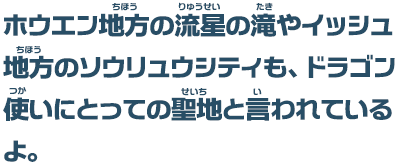 ホウエン地方(ちほう)の流星(りゅうせい)の滝(たき)やイッシュ地方(ちほう)のソウリュウシティも、ドラゴン使(つか)いにとっての聖地(せいち)と言(い)われているよ。